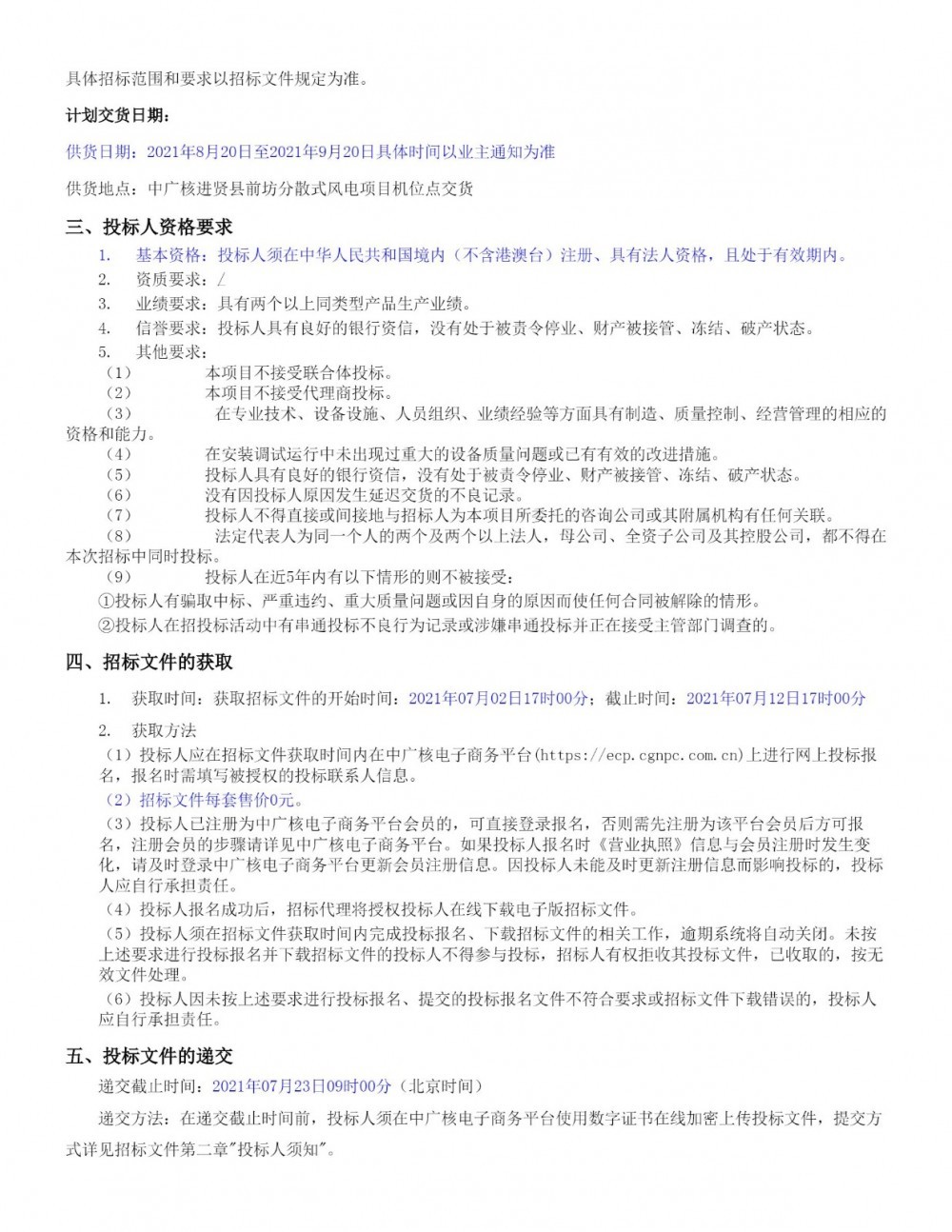 具体招标范围和要求以招标文件规定为准。

计划交货日期：

供货日期：2021年8月20日至2021年9月20日具体时间以业主通知为准

供货地点：中广核进贤县前坊分散式风电项目机位点交货

三、投标人资格要求

1. 基本资格：投标人须在中华人民共和国境内（不含港澳台）注册、具有法人资格，且处于有效期内。

2. 资质要求：/

3. 业绩要求：具有两个以上同类型产品生产业绩。

4. 信誉要求：投标人具有良好的银行资信，没有处于被责令停业、财产被接管、冻结、破产状态。

5. 其他要求：

（1） 本项目不接受联合体投标。

（2） 本项目不接受代理商投标。

（3） 在专业技术、设备设施、人员组织、业绩经验等方面具有制造、质量控制、经营管理的相应的资格和能力。

（4） 在安装调试运行中未出现过重大的设备质量问题或已有有效的改进措施。

（5） 投标人具有良好的银行资信，没有处于被责令停业、财产被接管、冻结、破产状态。

（6） 没有因投标人原因发生延迟交货的不良记录。

（7） 投标人不得直接或间接地与招标人为本项目所委托的咨询公司或其附属机构有任何关联。

（8） 法定代表人为同一个人的两个及两个以上法人，母公司、全资子公司及其控股公司，都不得在本次招标中同时投标。

（9） 投标人在近5年内有以下情形的则不被接受：

①投标人有骗取中标、严重违约、重大质量问题或因自身的原因而使任何合同被解除的情形。

②投标人在招投标活动中有串通投标不良行为记录或涉嫌串通投标并正在接受主管部门调查的。

四、招标文件的获取

1. 获取时间：获取招标文件的开始时间：2021年07月02日17时00分；截止时间：2021年07月12日17时00分

2. 获取方法

（1）投标人应在招标文件获取时间内在中广核电子商务平台(https://ecp.cgnpc.com.cn)上进行网上投标报名，报名时需填写被授权的投标联系人信息。

（2）招标文件每套售价0元。

（3）投标人已注册为中广核电子商务平台会员的，可直接登录报名，否则需先注册为该平台会员后方可报名，注册会员的步骤请详见中广核电子商务平台。如果投标人报名时《营业执照》信息与会员注册时发生变化，请及时登录中广核电子商务平台更新会员注册信息。因投标人未能及时更新注册信息而影响投标的，投标人应自行承担责任。

（4）投标人报名成功后，招标代理将授权投标人在线下载电子版招标文件。

（5）投标人须在招标文件获取时间内完成投标报名、下载招标文件的相关工作，逾期系统将自动关闭。未按上述要求进行投标报名并下载招标文件的投标人不得参与投标，招标人有权拒收其投标文件，已收取的，按无效文件处理。

（6）投标人因未按上述要求进行投标报名、提交的投标报名文件不符合要求或招标文件下载错误的，投标人应自行承担责任。

五、投标文件的递交

递交截止时间：2021年07月23日09时00分（北京时间）

递交方法：在递交截止时间前，投标人须在中广核电子商务平台使用数字证书在线加密上传投标文件，提交方式详见招标文件第二章"投标人须知"。